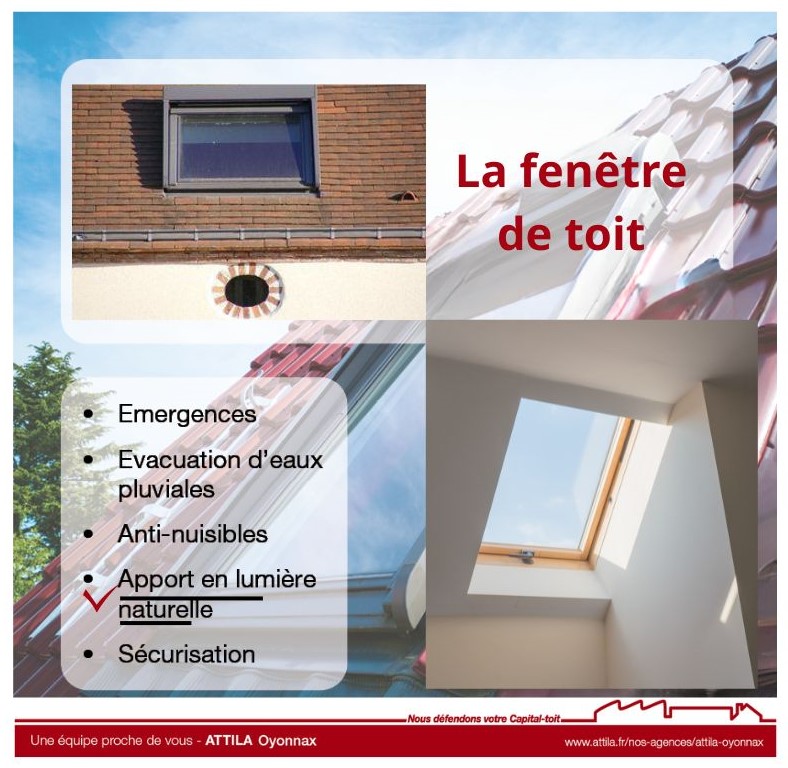 La fenêtre de toit

• Emergences
• Evacuation d'eaux pluviales
• Anti-nuisibles
• Apport en lumière naturelle
• Sécurisation

Nous défendons votre Capital-toit

Une équipe proche de vous - ATTILA Oyonnax

www.attila.fr/nos-agences/attila-oyonnax